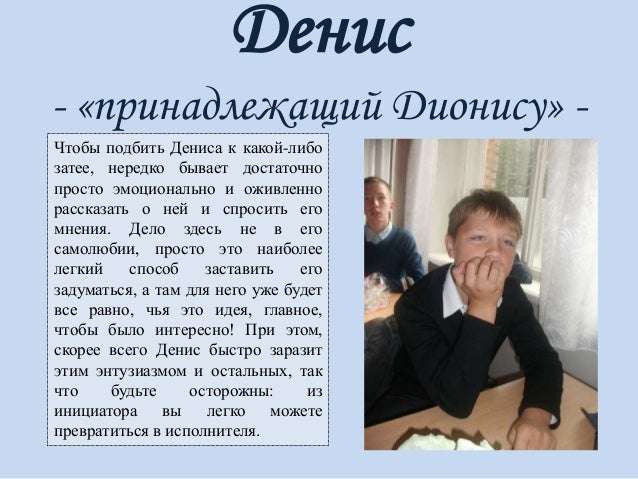 Денис

- «принадлежащий Дионису» -

Чтобы подбить Дениса к какой-либо затее, нередко бывает достаточно просто эмоционально и оживленно рассказать о ней и спросить его мнения. Дело здесь не в его самолюбии, просто это наиболее легкий способ заставить его задуматься, а там для него уже будет все равно, чья это идея, главное, чтобы было интересно! При этом, скорее всего Денис быстро заразит этим энтузиазмом и остальных, так что будьте осторожны: из инициатора вы легко можете превратиться в исполнителя.